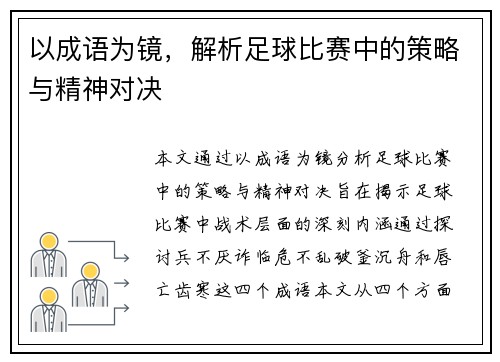 以成语为镜，解析足球比赛中的策略与精神对决

本文通过以成语为镜分析足球比赛中的策略与精神对决旨在揭示足球比赛中战术层面的深刻内涵通过探讨兵不厌诈临危不乱破釜沉舟和唇亡齿寒这四个成语本文从四个方面